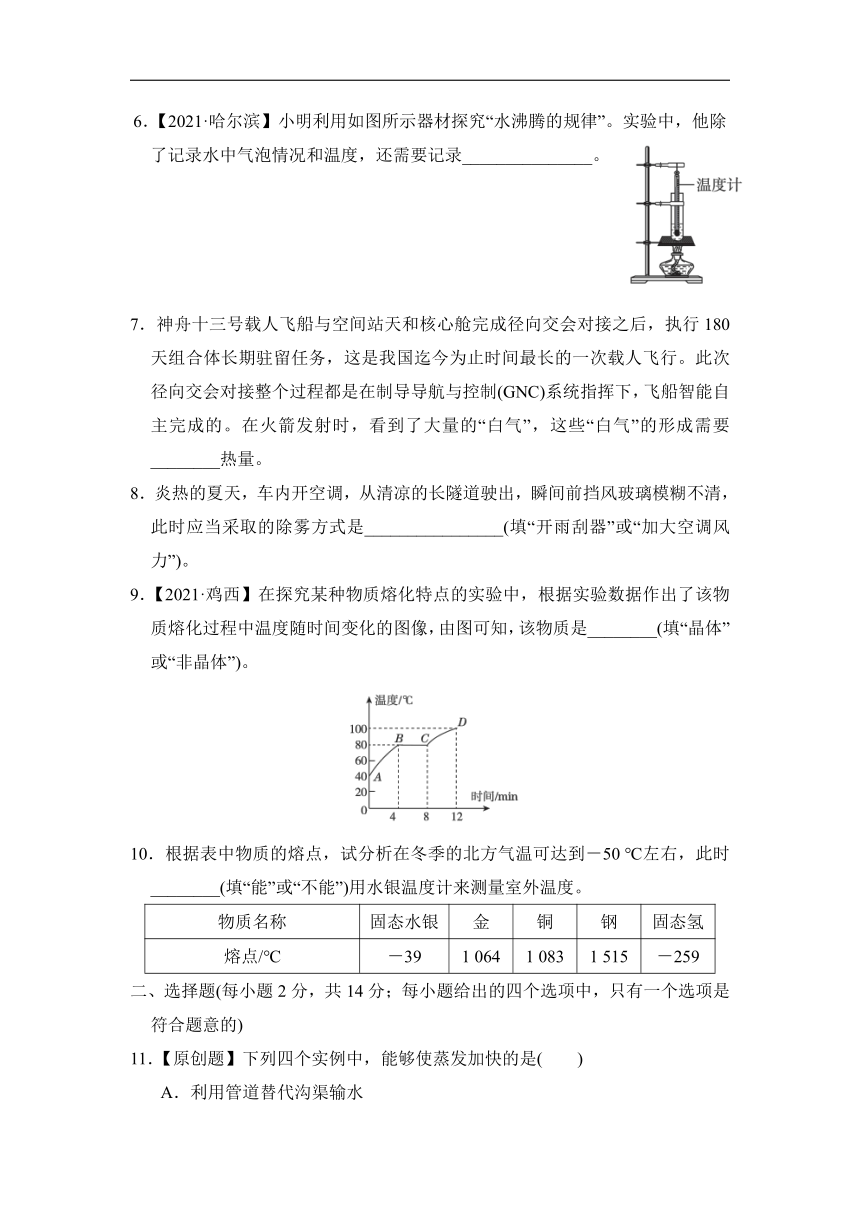 6.【2021·哈尔滨】小明利用如图所示器材探究“水沸腾的规律”。实验中，他除了记录水中气泡情况和温度，还需要记录______________。

温度计

7．神舟十三号载人飞船与空间站天和核心舱完成径向交会对接之后，执行 180 天组合体长期驻留任务，这是我国迄今为止时间最长的一次载人飞行。此次径向交会对接整个过程都是在制导导航与控制(GNC)系统指挥下，飞船智能自主完成的。在火箭发射时，看到了大量的“白气”，这些“白气”的形成需要________热量。

8．炎热的夏天，车内开空调，从清凉的长隧道驶出，瞬间前挡风玻璃模糊不清，此时应当采取的除雾方式是________________(填“开雨刮器”或“加大空调风力”)。

9.【2021·鸡西】在探究某种物质熔化特点的实验中，根据实验数据作出了该物质熔化过程中温度随时间变化的图像，由图可知，该物质是________(填“晶体”或“非晶体”)。

温度/℃
100
80
60
40
20
0
A B C D
4 8 12
时间/min

10．根据表中物质的熔点，试分析在冬季的北方气温可达到－50 ℃左右，此时________(填“能”或“不能”)用水银温度计来测量室外温度。

| 物质名称 | 固态水银 | 金 | 铜 | 钢 | 固态氢 |
|---|---|---|---|---|---|
| 熔点/℃ | －39 | 1 064 | 1 083 | 1 515 | －259 |

二、选择题(每小题 2 分，共 14 分；每小题给出的四个选项中，只有一个选项是符合题意的)

11.【原创题】下列四个实例中，能够使蒸发加快的是(　　)

A．利用管道替代沟渠输水